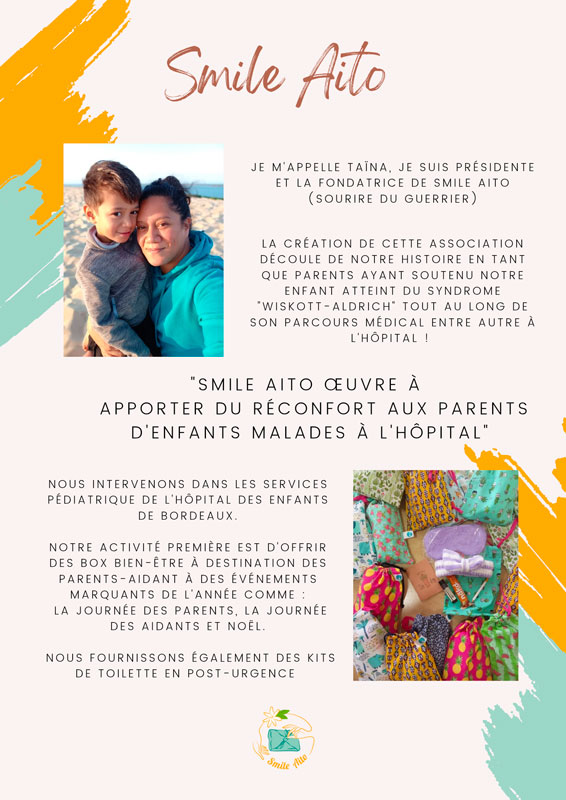 Smile Aito

JE M'APPELLE TAÏNA, JE SUIS PRÉSIDENTE ET LA FONDATRICE DE SMILE AITO (SOURIRE DU GUERRIER)

LA CRÉATION DE CETTE ASSOCIATION DÉCOULE DE NOTRE HISTOIRE EN TANT QUE PARENTS AYANT SOUTENU NOTRE ENFANT ATTEINT DU SYNDROME "WISKOTT-ALDRICH" TOUT AU LONG DE SON PARCOURS MÉDICAL ENTRE AUTRE À L'HÔPITAL !

"SMILE AITO ŒUVRE À APPORTER DU RÉCONFORT AUX PARENTS D'ENFANTS MALADES À L'HÔPITAL"

NOUS INTERVENONS DANS LES SERVICES PÉDIATRIQUE DE L'HÔPITAL DES ENFANTS DE BORDEAUX.

NOTRE ACTIVITÉ PREMIÈRE EST D'OFFRIR DES BOX BIEN-ÊTRE À DESTINATION DES PARENTS-AIDANT À DES ÉVÉNEMENTS MARQUANTS DE L'ANNÉE COMME : LA JOURNÉE DES PARENTS, LA JOURNÉE DES AIDANTS ET NOËL.

NOUS FOURNISSONS ÉGALEMENT DES KITS DE TOILETTE EN POST-URGENCE

Smile Aito